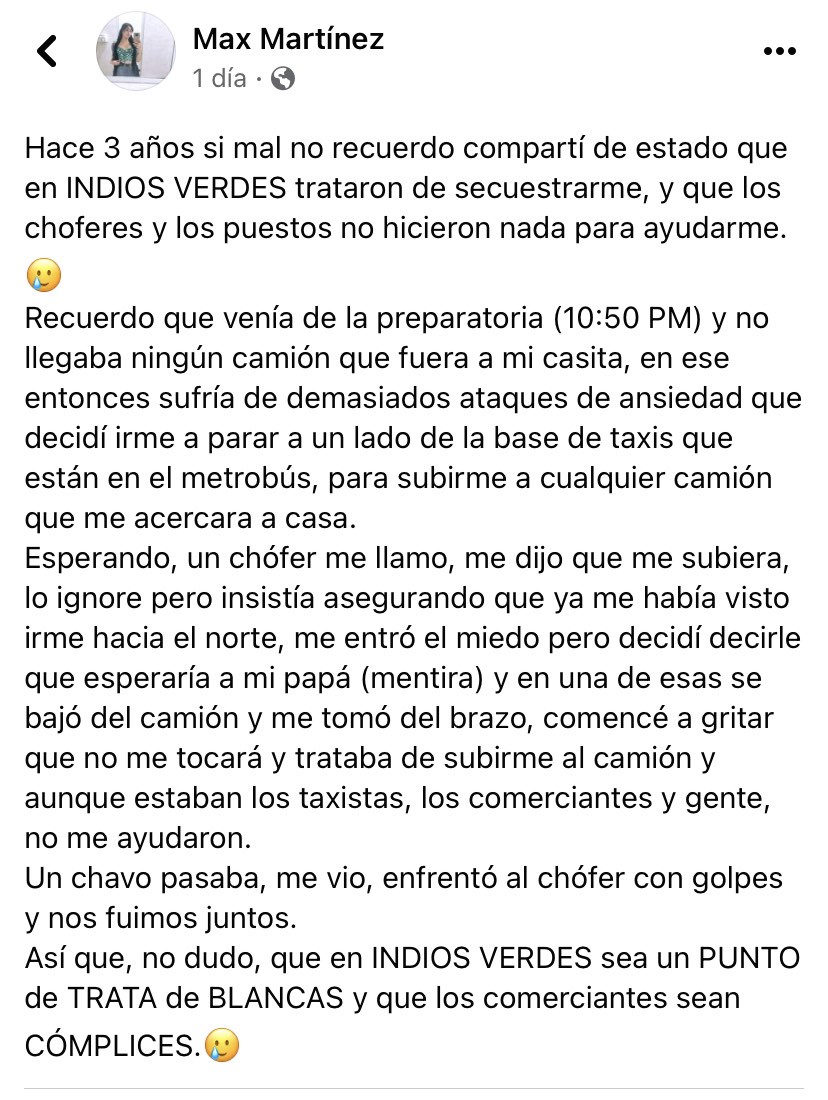 Max Martínez
1 día ·

Hace 3 años si mal no recuerdo compartí de estado que en INDIOS VERDES trataron de secuestrarme, y que los choferes y los puestos no hicieron nada para ayudarme. 🥲
Recuerdo que venía de la preparatoria (10:50 PM) y no llegaba ningún camión que fuera a mi casita, en ese entonces sufría de demasiados ataques de ansiedad que decidí irme a parar a un lado de la base de taxis que están en el metrobús, para subirme a cualquier camión que me acercara a casa.
Esperando, un chófer me llamo, me dijo que me subiera, lo ignore pero insistía asegurando que ya me había visto irme hacia el norte, me entró el miedo pero decidí decirle que esperaría a mi papá (mentira) y en una de esas se bajó del camión y me tomó del brazo, comencé a gritar que no me tocará y trataba de subirme al camión y aunque estaban los taxistas, los comerciantes y gente, no me ayudaron.
Un chavo pasaba, me vio, enfrentó al chófer con golpes y nos fuimos juntos.
Así que, no dudo, que en INDIOS VERDES sea un PUNTO de TRATA de BLANCAS y que los comerciantes sean CÓMPLICES.🥲